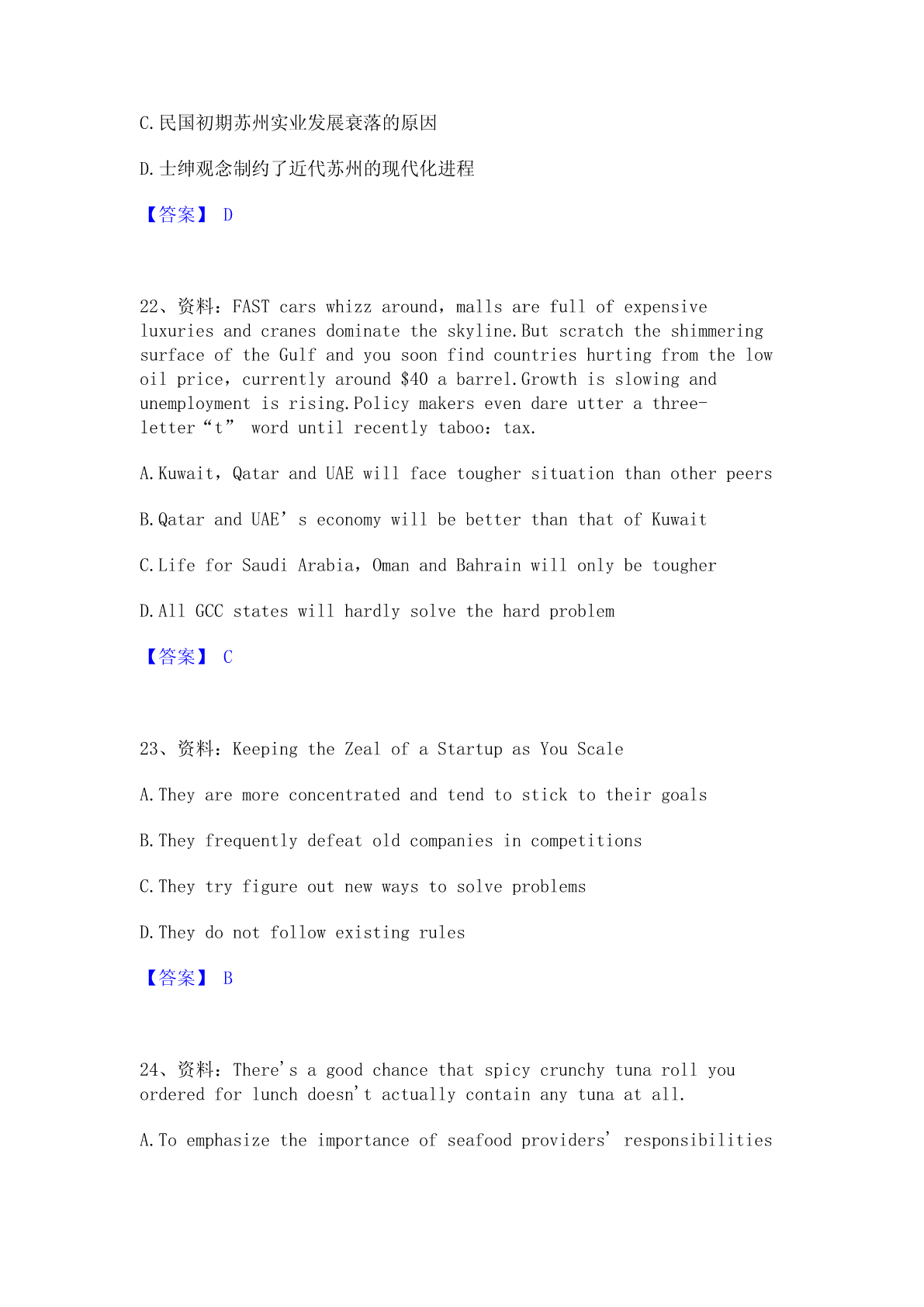 C.民国初期苏州实业发展衰落的原因

D.士绅观念制约了近代苏州的现代化进程

【答案】 D

22、资料：FAST cars whizz around，malls are full of expensive luxuries and cranes dominate the skyline.But scratch the shimmering surface of the Gulf and you soon find countries hurting from the low oil price，currently around \$40 a barrel.Growth is slowing and unemployment is rising.Policy makers even dare utter a three-letter“t” word until recently taboo：tax.

A.Kuwait，Qatar and UAE will face tougher situation than other peers

B.Qatar and UAE’ s economy will be better than that of Kuwait

C.Life for Saudi Arabia，Oman and Bahrain will only be tougher

D.All GCC states will hardly solve the hard problem

【答案】 C

23、资料：Keeping the Zeal of a Startup as You Scale

A.They are more concentrated and tend to stick to their goals

B.They frequently defeat old companies in competitions

C.They try figure out new ways to solve problems

D.They do not follow existing rules

【答案】 B

24、资料：There's a good chance that spicy crunchy tuna roll you ordered for lunch doesn't actually contain any tuna at all.

A.To emphasize the importance of seafood providers’ responsibilities